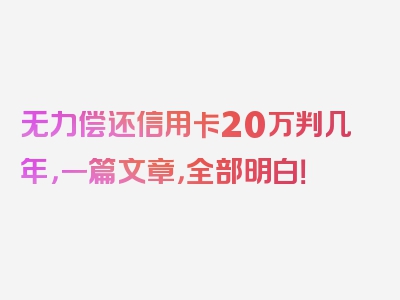 无力偿还信用卡20万判几年，一篇文章，全部明白！